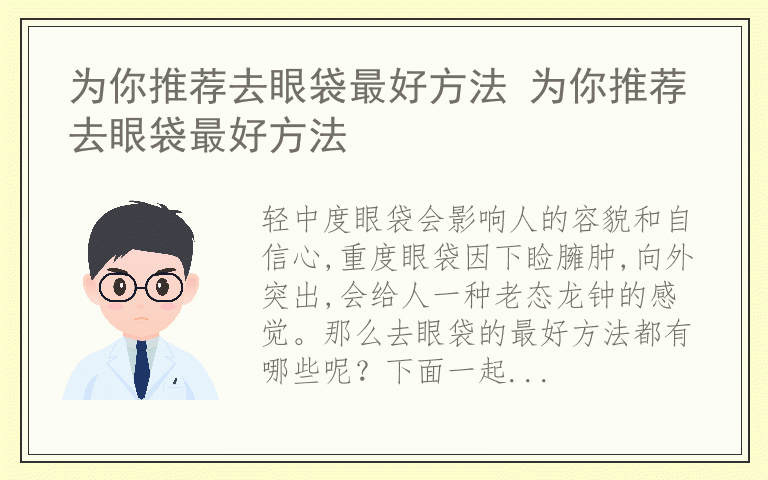 为你推荐去眼袋最好方法 为你推荐去眼袋最好方法

轻中度眼袋会影响人的容貌和自信心,重度眼袋因下睑臃肿,向外突出,会给人一种老态龙钟的感觉。那么去眼袋的最好方法都有哪些呢?下面一起...